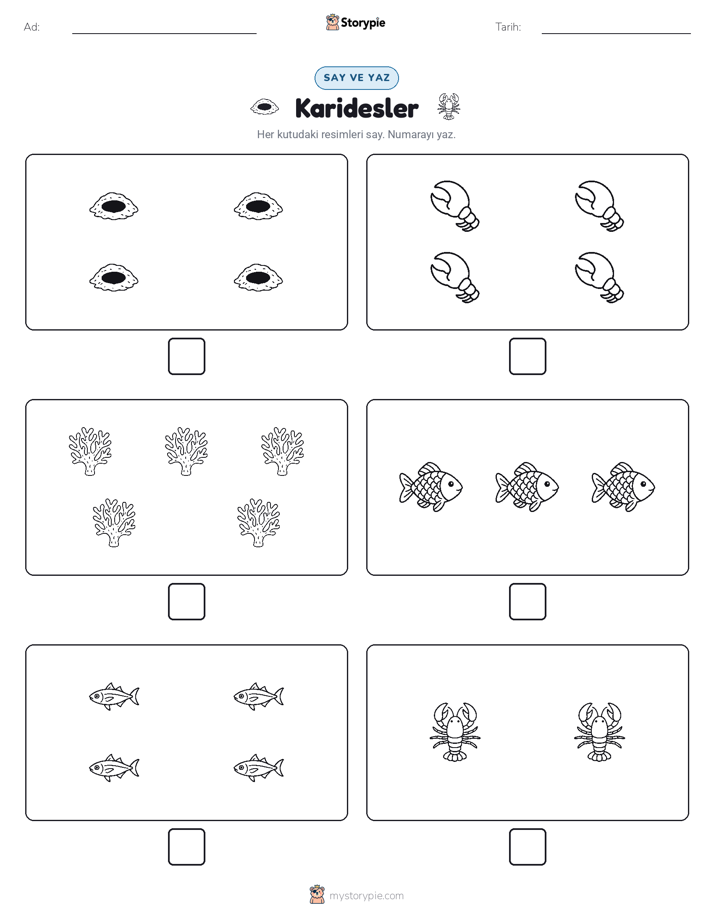 Ad:

Storypie

Tarih:

SAY VE YAZ

Karidesler

Her kutudaki resimleri say. Numarayı yaz.

mystorypie.com